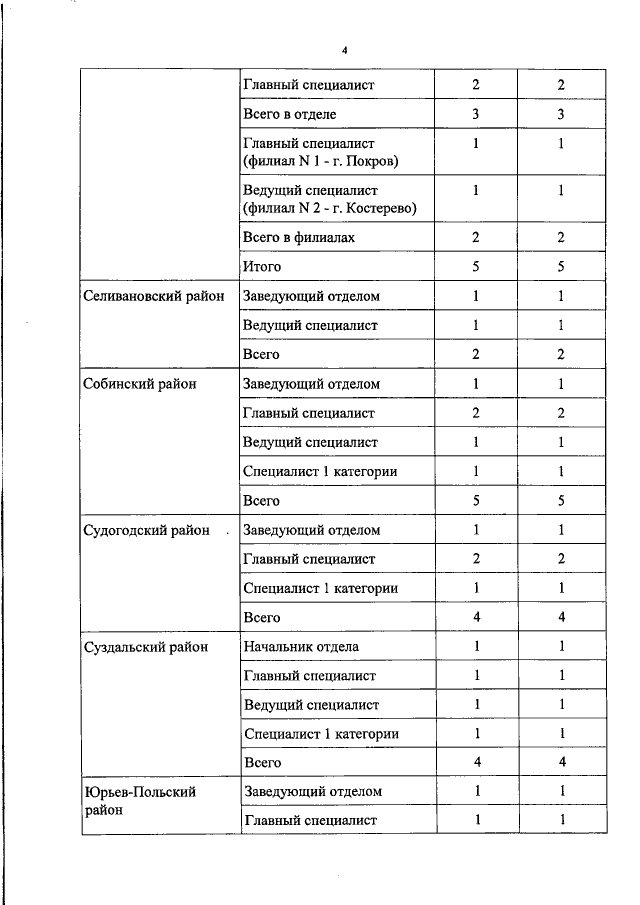 4

| | | | |
|---|---|---|---|
| | Главный специалист | 2 | 2 |
| | Всего в отделе | 3 | 3 |
| | Главный специалист (филиал N 1 - г. Покров) | 1 | 1 |
| | Ведущий специалист (филиал N 2 - г. Костерево) | 1 | 1 |
| | Всего в филиалах | 2 | 2 |
| | Итого | 5 | 5 |
| Селивановский район | Заведующий отделом | 1 | 1 |
| | Ведущий специалист | 1 | 1 |
| | Всего | 2 | 2 |
| Собинский район | Заведующий отделом | 1 | 1 |
| | Главный специалист | 2 | 2 |
| | Ведущий специалист | 1 | 1 |
| | Специалист 1 категории | 1 | 1 |
| | Всего | 5 | 5 |
| Судогодский район | Заведующий отделом | 1 | 1 |
| | Главный специалист | 2 | 2 |
| | Специалист 1 категории | 1 | 1 |
| | Всего | 4 | 4 |
| Суздальский район | Начальник отдела | 1 | 1 |
| | Главный специалист | 1 | 1 |
| | Ведущий специалист | 1 | 1 |
| | Специалист 1 категории | 1 | 1 |
| | Всего | 4 | 4 |
| Юрьев-Польский район | Заведующий отделом | 1 | 1 |
| | Главный специалист | 1 | 1 |